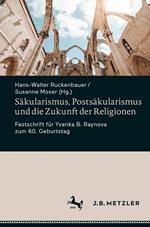 Hans-Walter Ruckenbauer /
Susanne Moser (Hg.)

Säkularismus, Postsäkularismus und die Zukunft der Religionen

Festschrift für Yvanka B. Raynova zum 60. Geburtstag

J.B. METZLER